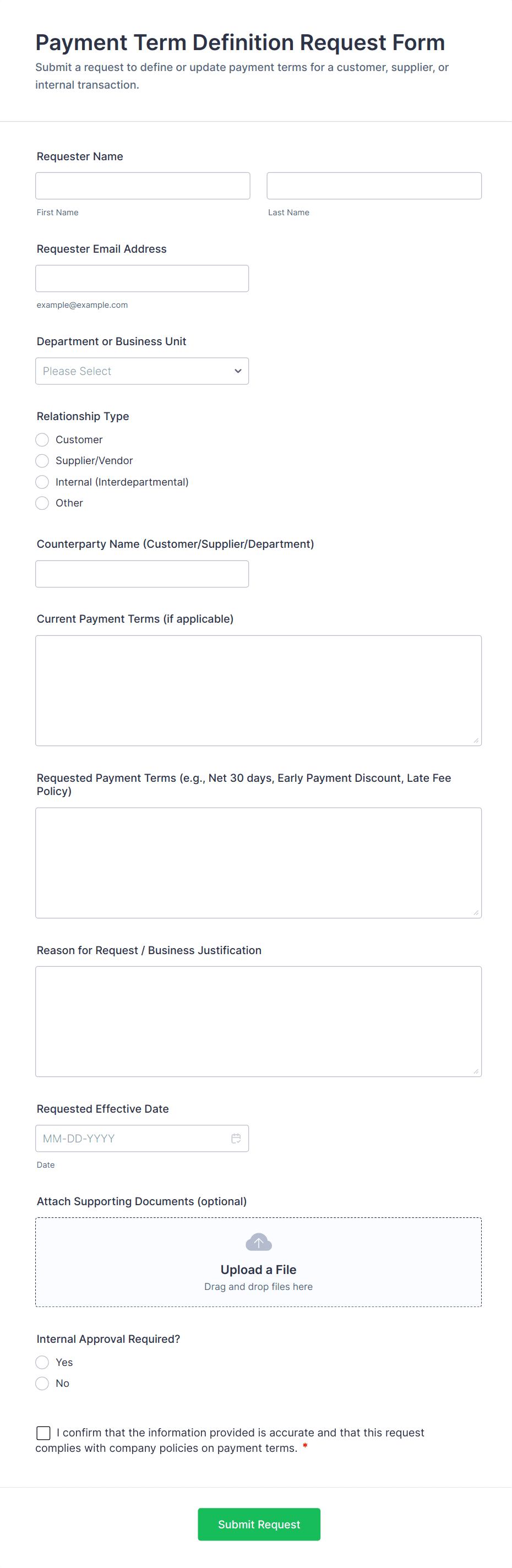 Payment Term Definition Request Form

Submit a request to define or update payment terms for a customer, supplier, or internal transaction.

Requester Name

First Name

Last Name

Requester Email Address

example@example.com

Department or Business Unit

Please Select

Relationship Type

Customer

Supplier/Vendor

Internal (Interdepartmental)

Other

Counterparty Name (Customer/Supplier/Department)

Current Payment Terms (if applicable)

Requested Payment Terms (e.g., Net 30 days, Early Payment Discount, Late Fee Policy)

Reason for Request / Business Justification

Requested Effective Date

MM-DD-YYYY

Date

Attach Supporting Documents (optional)

Upload a File

Drag and drop files here

Internal Approval Required?

Yes

No

I confirm that the information provided is accurate and that this request complies with company policies on payment terms. *

Submit Request